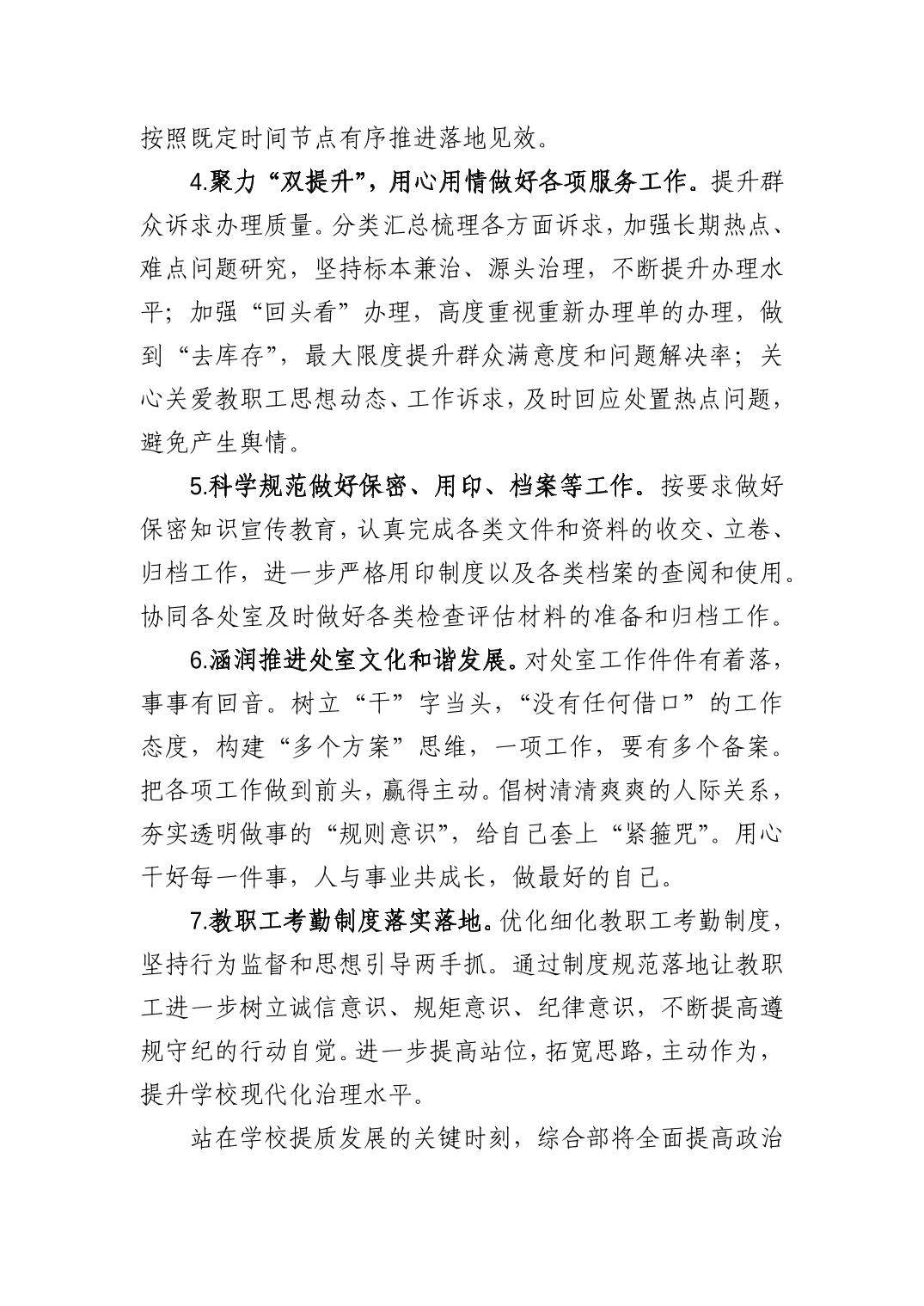 按照既定时间节点有序推进落地见效。

4.聚力“双提升”，用心用情做好各项服务工作。提升群众诉求办理质量。分类汇总梳理各方面诉求，加强长期热点、难点问题研究，坚持标本兼治、源头治理，不断提升办理水平；加强“回头看”办理，高度重视重新办理单的办理，做到“去库存”，最大限度提升群众满意度和问题解决率；关心关爱教职工思想动态、工作诉求，及时回应处置热点问题，避免产生舆情。

5.科学规范做好保密、用印、档案等工作。按要求做好保密知识宣传教育，认真完成各类文件和资料的收交、立卷、归档工作，进一步严格用印制度以及各类档案的查阅和使用。协同各处室及时做好各类检查评估材料的准备和归档工作。

6.涵润推进处室文化和谐发展。对处室工作件件有着落，事事有回音。树立“干”字当头，“没有任何借口”的工作态度，构建“多个方案”思维，一项工作，要有多个备案。把各项工作做到前头，赢得主动。倡树清清爽爽的人际关系，夯实透明做事的“规则意识”，给自己套上“紧箍咒”。用心干好每一件事，人与事业共成长，做最好的自己。

7.教职工考勤制度落实落地。优化细化教职工考勤制度，坚持行为监督和思想引导两手抓。通过制度规范落地让教职工进一步树立诚信意识、规矩意识、纪律意识，不断提高遵规守纪的行动自觉。进一步提高站位，拓宽思路，主动作为，提升学校现代化治理水平。

站在学校提质发展的关键时刻，综合部将全面提高政治